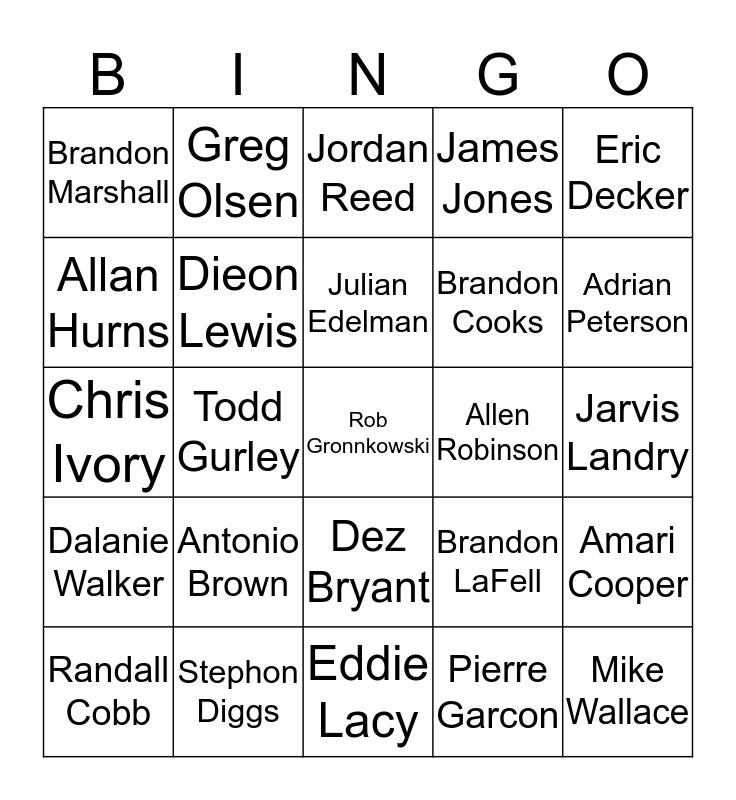 | B | I | N | G | O |
|---|---|---|---|---|
| Brandon Marshall | Greg Olsen | Jordan Reed | James Jones | Eric Decker |
| Allan Hurns | Dieon Lewis | Julian Edelman | Brandon Cooks | Adrian Peterson |
| Chris Ivory | Todd Gurley | Rob Gronnkowski | Allen Robinson | Jarvis Landry |
| Dalanie Walker | Antonio Brown | Dez Bryant | Brandon LaFell | Amari Cooper |
| Randall Cobb | Stephon Diggs | Eddie Lacy | Pierre Garcon | Mike Wallace |